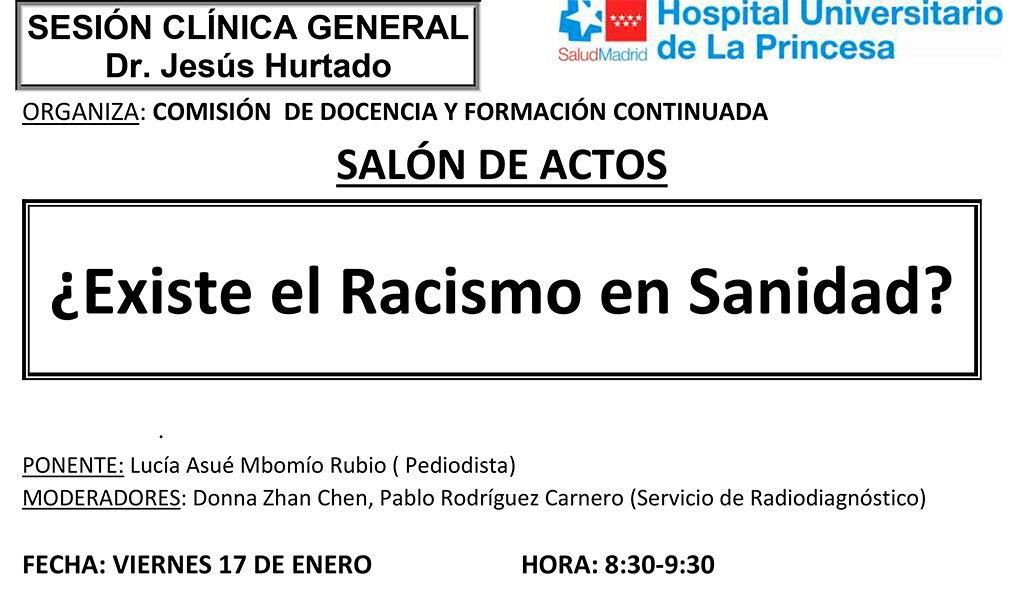 SESIÓN CLÍNICA GENERAL
Dr. Jesús Hurtado

SaludMadrid
Hospital Universitario
de La Princesa

ORGANIZA: COMISIÓN DE DOCENCIA Y FORMACIÓN CONTINUADA

SALÓN DE ACTOS

¿Existe el Racismo en Sanidad?

.

PONENTE: Lucía Asué Mbomío Rubio ( Pediodista)
MODERADORES: Donna Zhan Chen, Pablo Rodríguez Carnero (Servicio de Radiodiagnóstico)

FECHA: VIERNES 17 DE ENERO HORA: 8:30-9:30